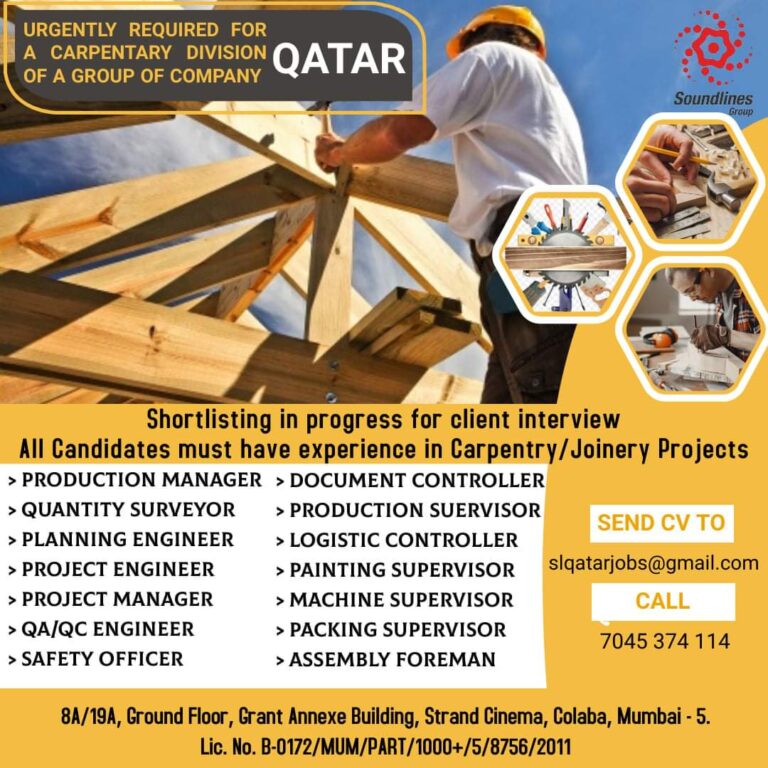 URGENTLY REQUIRED FOR A CARPENTARY DIVISION OF A GROUP OF COMPANY QATAR

Soundlines
Group

Shortlisting in progress for client interview
All Candidates must have experience in Carpentry/Joinery Projects

> PRODUCTION MANAGER
> QUANTITY SURVEYOR
> PLANNING ENGINEER
> PROJECT ENGINEER
> PROJECT MANAGER
> QA/QC ENGINEER
> SAFETY OFFICER

> DOCUMENT CONTROLLER
> PRODUCTION SUERVISOR
> LOGISTIC CONTROLLER
> PAINTING SUPERVISOR
> MACHINE SUPERVISOR
> PACKING SUPERVISOR
> ASSEMBLY FOREMAN

SEND CV TO
slqatarjobs@gmail.com
CALL
7045 374 114

8A/19A, Ground Floor, Grant Annexe Building, Strand Cinema, Colaba, Mumbai - 5.
Lic. No. B-0172/MUM/PART/1000+/5/8756/2011